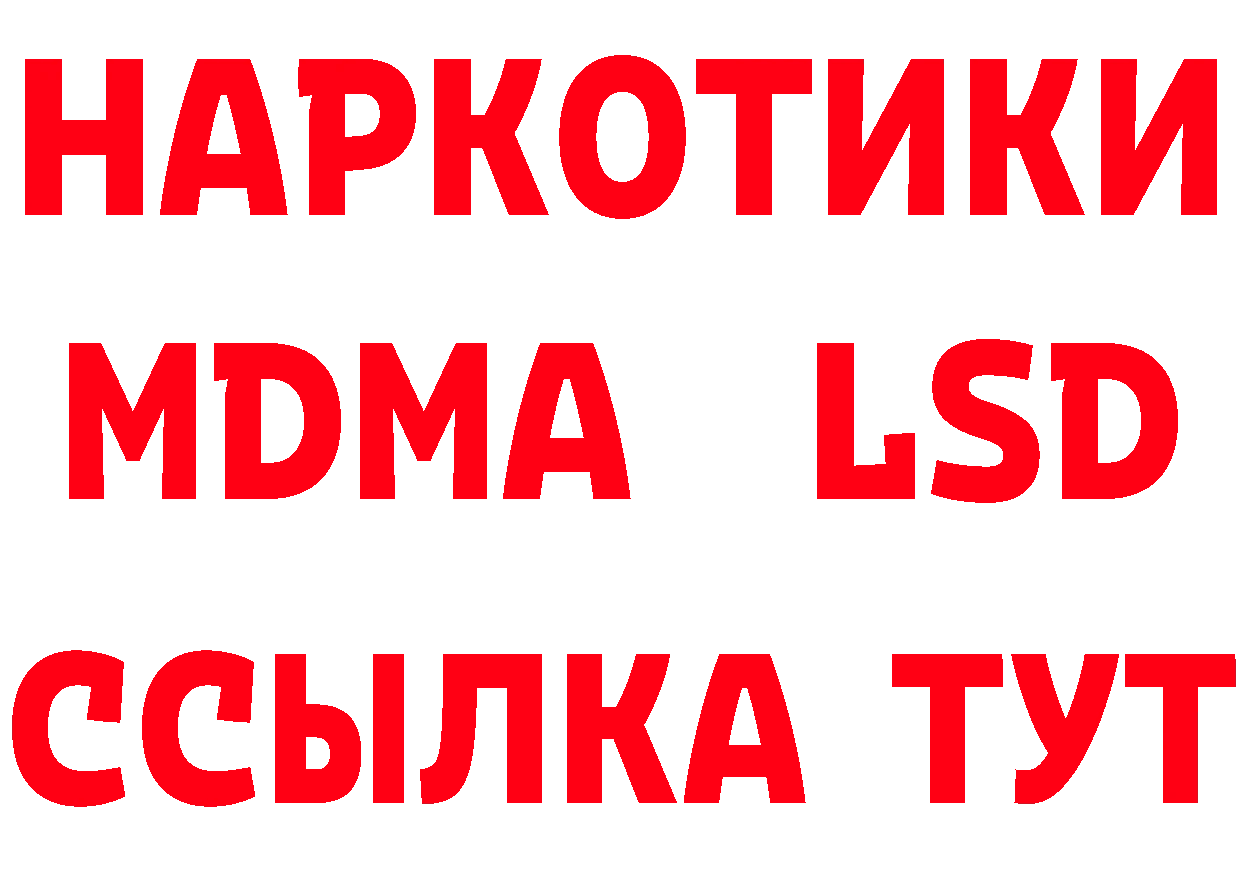 НАРКОТИКИ
MDMA LSD
ССЫЛКА ТУТ